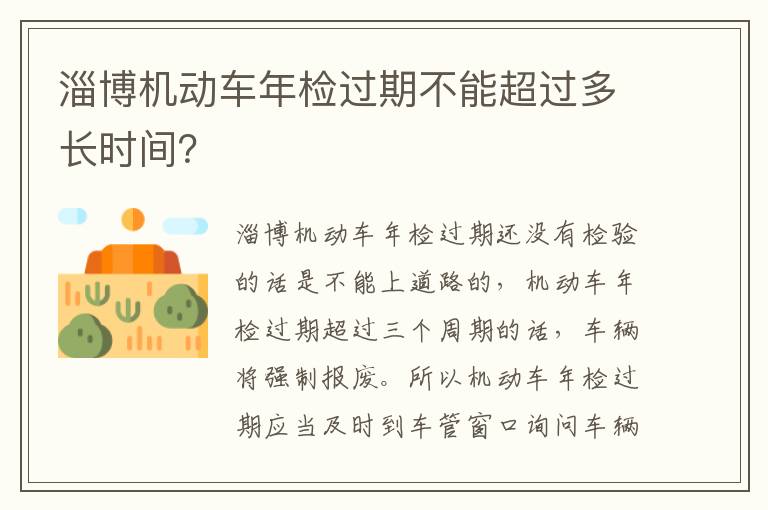 淄博机动车年检过期不能超过多长时间?

淄博机动车年检过期还没有检验的话是不能上道路的，机动车年检过期超过三个周期的话，车辆将强制报废。所以机动车年检过期应当及时到车管窗口询问车辆